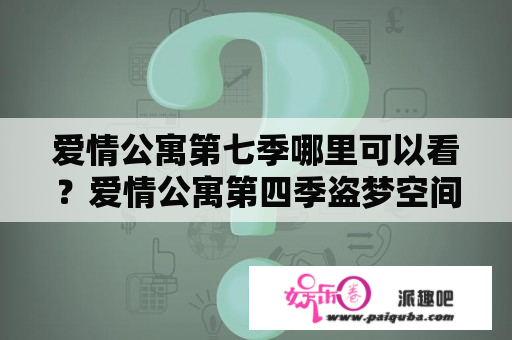 爱情公寓第七季哪里可以看？爱情公寓第四季盗梦空间

娱乐圈 派趣吧
www.paiquba.com